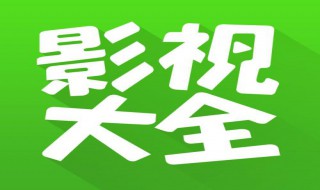 影视
大全